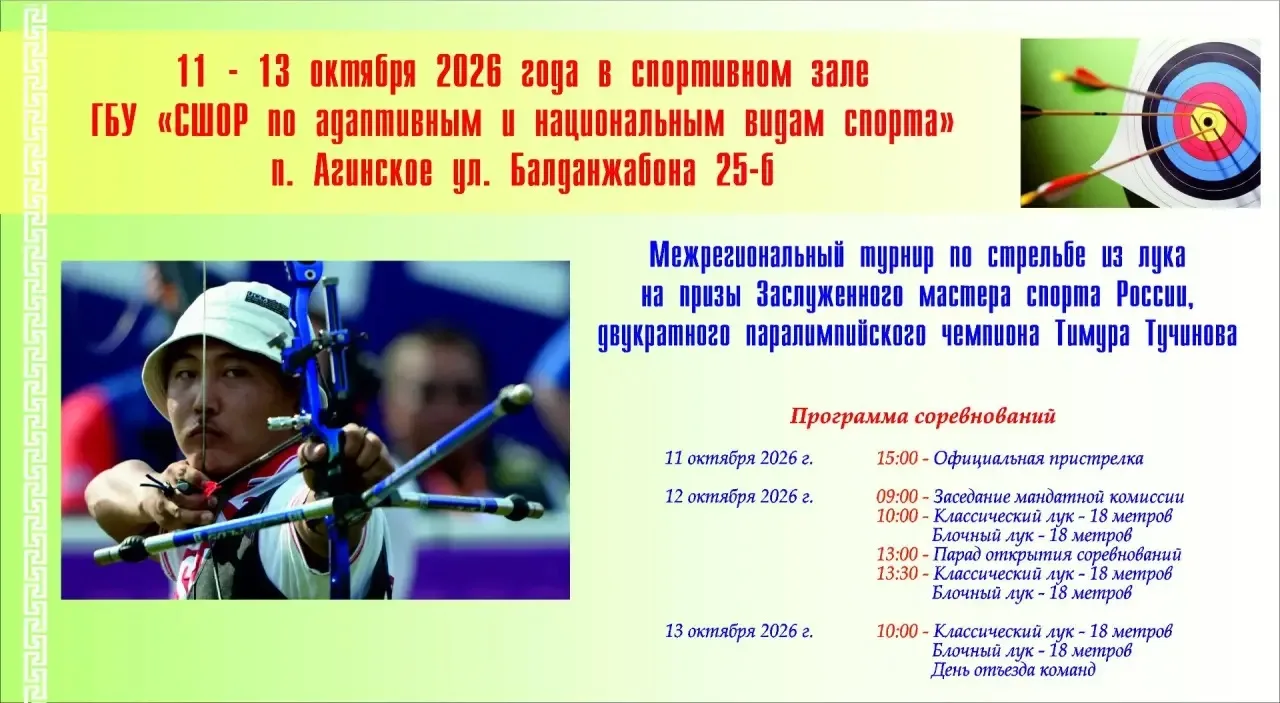 11 - 13 октября 2026 года в спортивном зале
ГБУ «СШОР по адаптивным и национальным видам спорта»
п. Агинское ул. Балданжабона 25-б

Межрегиональный турнир по стрельбе из лука
на призы Заслуженного мастера спорта России,
двукратного паралимпийского чемпиона Тимура Тучинова

Программа соревнований

11 октября 2026 г.
15:00 - Официальная пристрелка

12 октября 2026 г.
09:00 - Заседание мандатной комиссии
10:00 - Классический лук - 18 метров
Блочный лук - 18 метров
13:00 - Парад открытия соревнований
13:30 - Классический лук - 18 метров
Блочный лук - 18 метров

13 октября 2026 г.
10:00 - Классический лук - 18 метров
Блочный лук - 18 метров
День отъезда команд